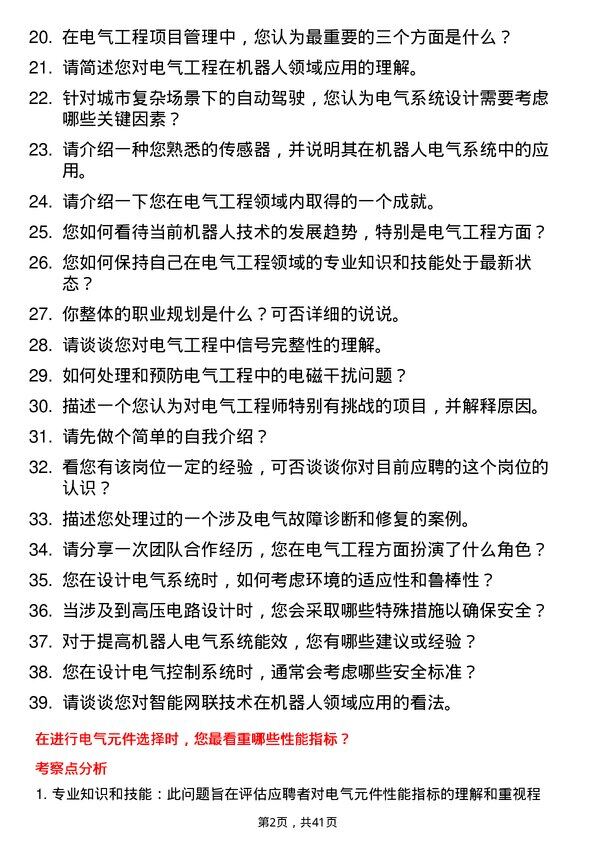 20. 在电气工程项目管理中，您认为最重要的三个方面是什么？

21. 请简述您对电气工程在机器人领域应用的理解。

22. 针对城市复杂场景下的自动驾驶，您认为电气系统设计需要考虑哪些关键因素？

23. 请介绍一种您熟悉的传感器，并说明其在机器人电气系统中的应用。

24. 请介绍一下您在电气工程领域内取得的一个成就。

25. 您如何看待当前机器人技术的发展趋势，特别是电气工程方面？

26. 您如何保持自己在电气工程领域的专业知识和技能处于最新状态？

27. 你整体的职业规划是什么？可否详细的说说。

28. 请谈谈您对电气工程中信号完整性的理解。

29. 如何处理和预防电气工程中的电磁干扰问题？

30. 描述一个您认为对电气工程师特别有挑战的项目，并解释原因。

31. 请先做个简单的自我介绍？

32. 看您有该岗位一定的经验，可否谈谈你对目前应聘的这个岗位的认识？

33. 描述您处理过的一个涉及电气故障诊断和修复的案例。

34. 请分享一次团队合作经历，您在电气工程方面扮演了什么角色？

35. 您在设计电气系统时，如何考虑环境的适应性和鲁棒性？

36. 当涉及到高压电路设计时，您会采取哪些特殊措施以确保安全？

37. 对于提高机器人电气系统能效，您有哪些建议或经验？

38. 您在设计电气控制系统时，通常会考虑哪些安全标准？

39. 请谈谈您对智能网联技术在机器人领域应用的看法。

在进行电气元件选择时，您最看重哪些性能指标？

考察点分析

1. 专业知识和技能：此问题旨在评估应聘者对电气元件性能指标的理解和重视程

第2页，共41页